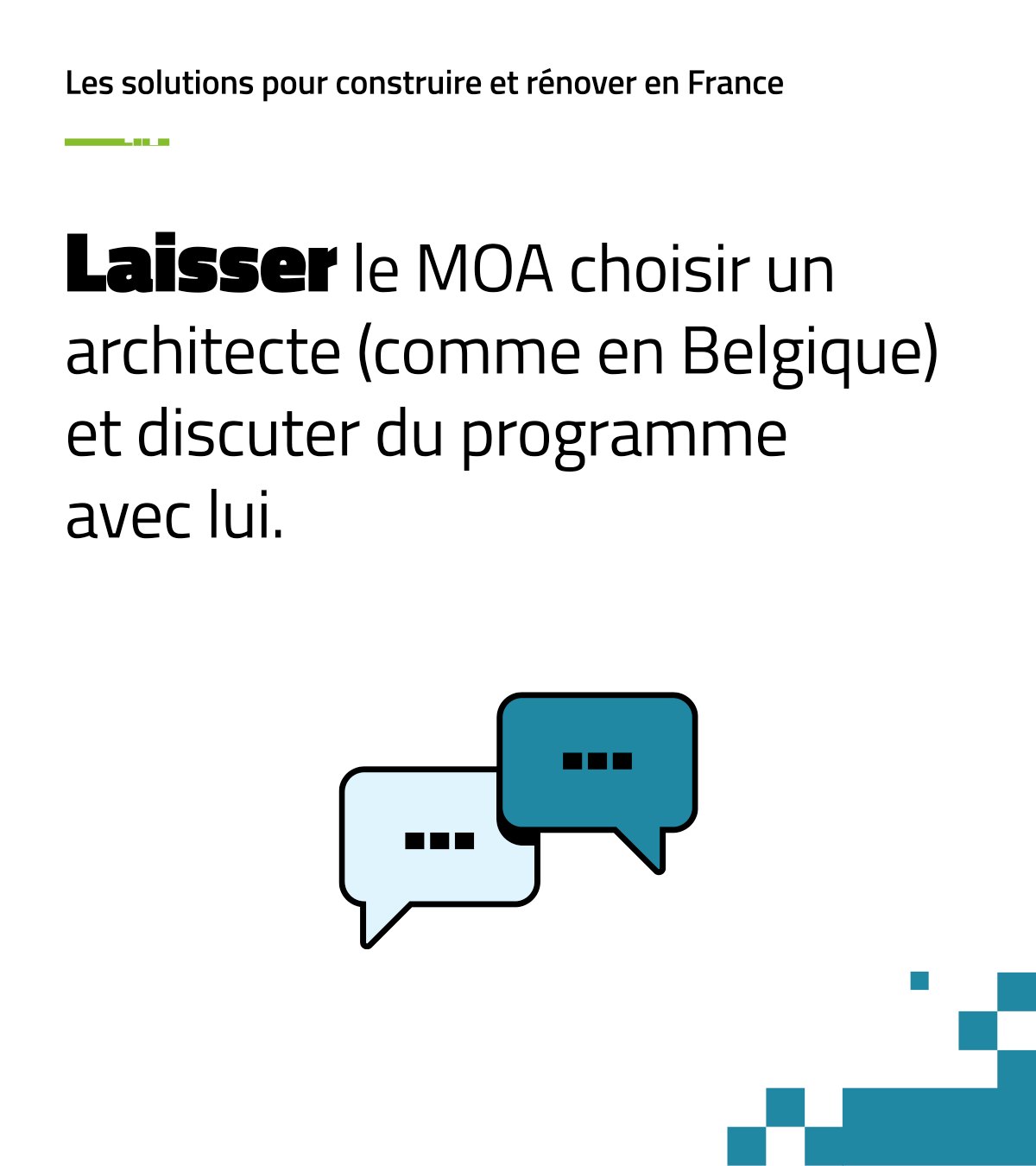 Les solutions pour construire et rénover en France

Laisser le MOA choisir un architecte (comme en Belgique) et discuter du programme avec lui.